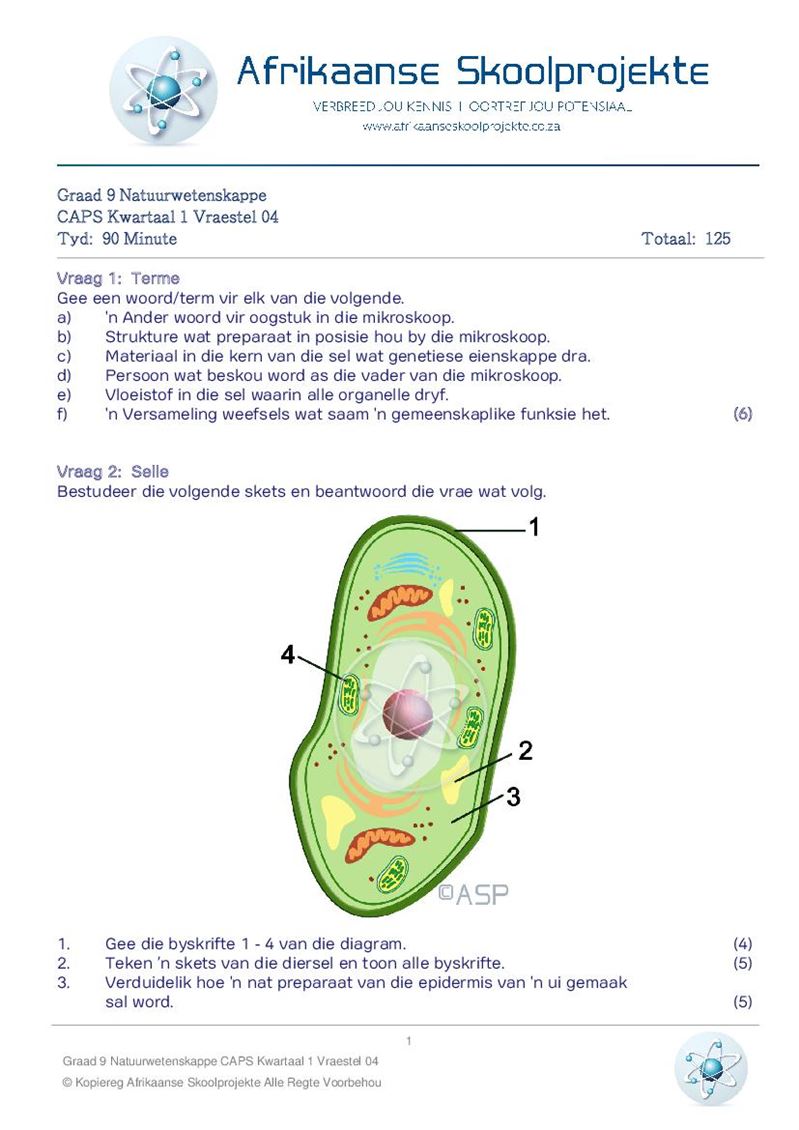 Afrikaanse Skoolprojekte
VERBREED JOU KENNIS | OORTREF JOU POTENSIAAL
www.afrikaanseskoolprojekte.co.za

Graad 9 Natuurwetenskappe
CAPS Kwartaal 1 Vraestel 04
Tyd: 90 Minute Totaal: 125

Vraag 1: Terme
Gee een woord/term vir elk van die volgende.
a) 'n Ander woord vir oogstuk in die mikroskoop.
b) Strukture wat preparaat in posisie hou by die mikroskoop.
c) Materiaal in die kern van die sel wat genetiese eienskappe dra.
d) Persoon wat beskou word as die vader van die mikroskoop.
e) Vloeistof in die sel waarin alle organelle dryf.
f) 'n Versameling weefsels wat saam 'n gemeenskaplike funksie het. (6)

Vraag 2: Selle
Bestudeer die volgende skets en beantwoord die vrae wat volg.

1
4
2
3
©ASP

1. Gee die byskrifte 1 - 4 van die diagram. (4)
2. Teken 'n skets van die diersel en toon alle byskrifte. (5)
3. Verduidelik hoe 'n nat preparaat van die epidermis van 'n ui gemaak sal word. (5)

1
Graad 9 Natuurwetenskappe CAPS Kwartaal 1 Vraestel 04
© Kopiereg Afrikaanse Skoolprojekte Alle Regte Voorbehou